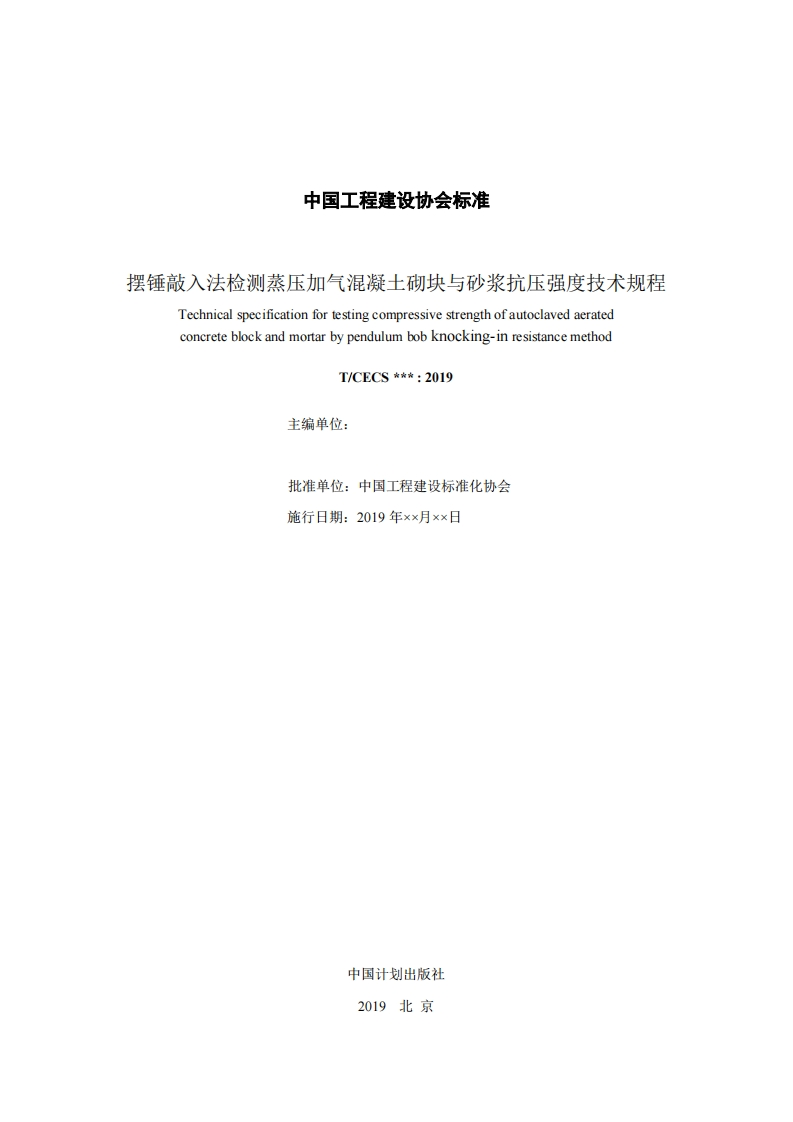 中国工程建设协会标准

摆锤敲入法检测蒸压加气混凝土砌块与砂浆抗压强度技术规程
Technical specification for testing compressive strength of autoclaved aerated concrete block and mortar by pendulum bob knocking-in resistance method

T/CECS *** : 2019

主编单位：

批准单位：中国工程建设标准化协会
施行日期：2019 年××月××日

中国计划出版社

2019 北 京